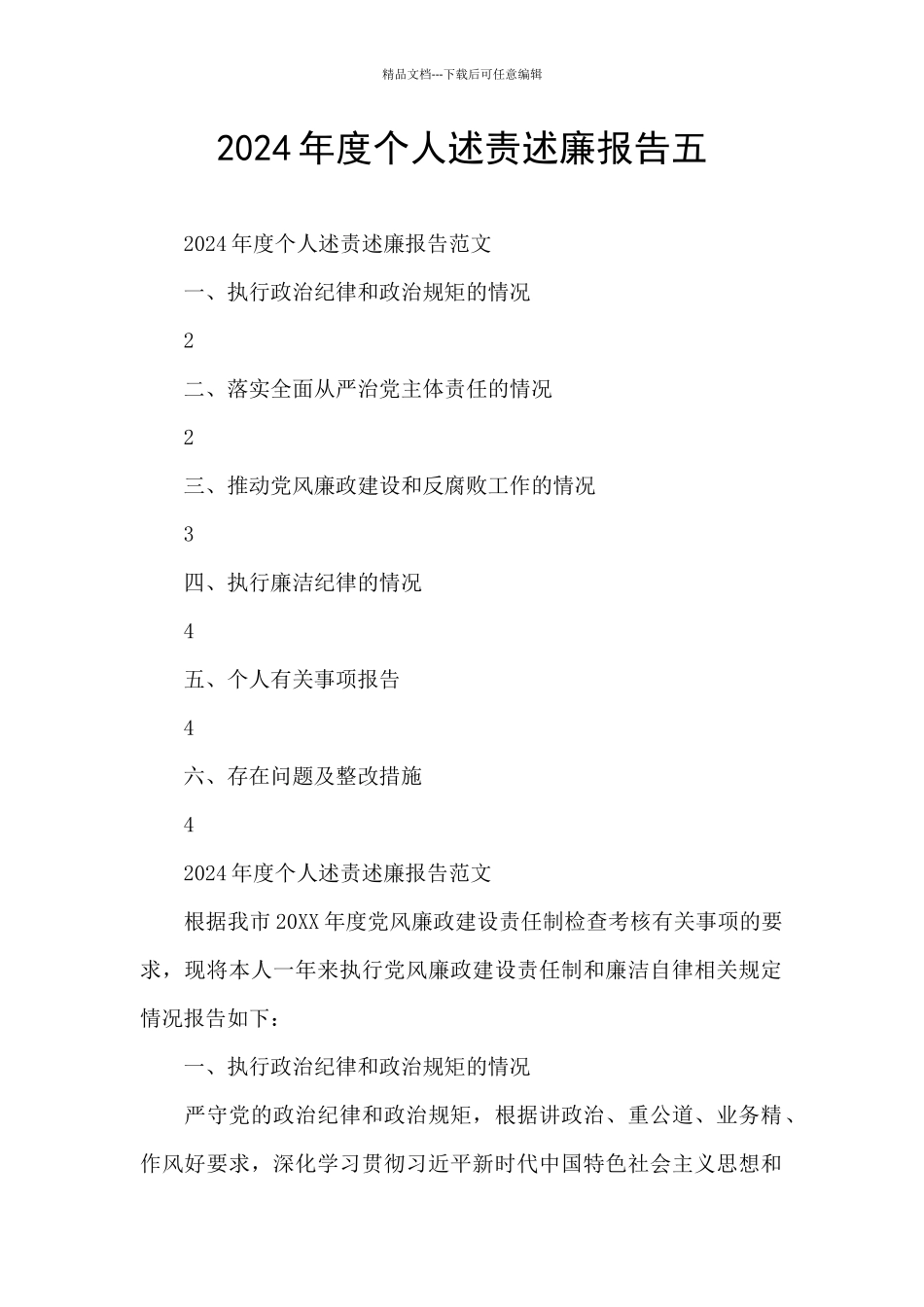 精品文档---下载后可任意编辑

2024年度个人述责述廉报告五

2024年度个人述责述廉报告范文

一、执行政治纪律和政治规矩的情况

2

二、落实全面从严治党主体责任的情况

2

三、推动党风廉政建设和反腐败工作的情况

3

四、执行廉洁纪律的情况

4

五、个人有关事项报告

4

六、存在问题及整改措施

4

2024年度个人述责述廉报告范文

根据我市20XX年度党风廉政建设责任制检查考核有关事项的要求，现将本人一年来执行党风廉政建设责任制和廉洁自律相关规定情况报告如下：

一、执行政治纪律和政治规矩的情况

严守党的政治纪律和政治规矩，根据讲政治、重公道、业务精、作风好要求，深化学习贯彻习近平新时代中国特色社会主义思想和